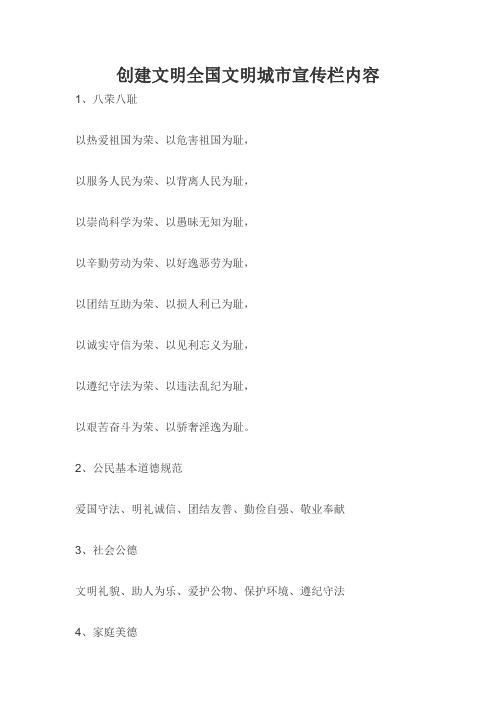 创建文明全国文明城市宣传栏内容

1、八荣八耻

以热爱祖国为荣、以危害祖国为耻，

以服务人民为荣、以背离人民为耻，

以崇尚科学为荣、以愚昧无知为耻，

以辛勤劳动为荣、以好逸恶劳为耻，

以团结互助为荣、以损人利已为耻，

以诚实守信为荣、以见利忘义为耻，

以遵纪守法为荣、以违法乱纪为耻，

以艰苦奋斗为荣、以骄奢淫逸为耻。

2、公民基本道德规范

爱国守法、明礼诚信、团结友善、勤俭自强、敬业奉献

3、社会公德

文明礼貌、助人为乐、爱护公物、保护环境、遵纪守法

4、家庭美德